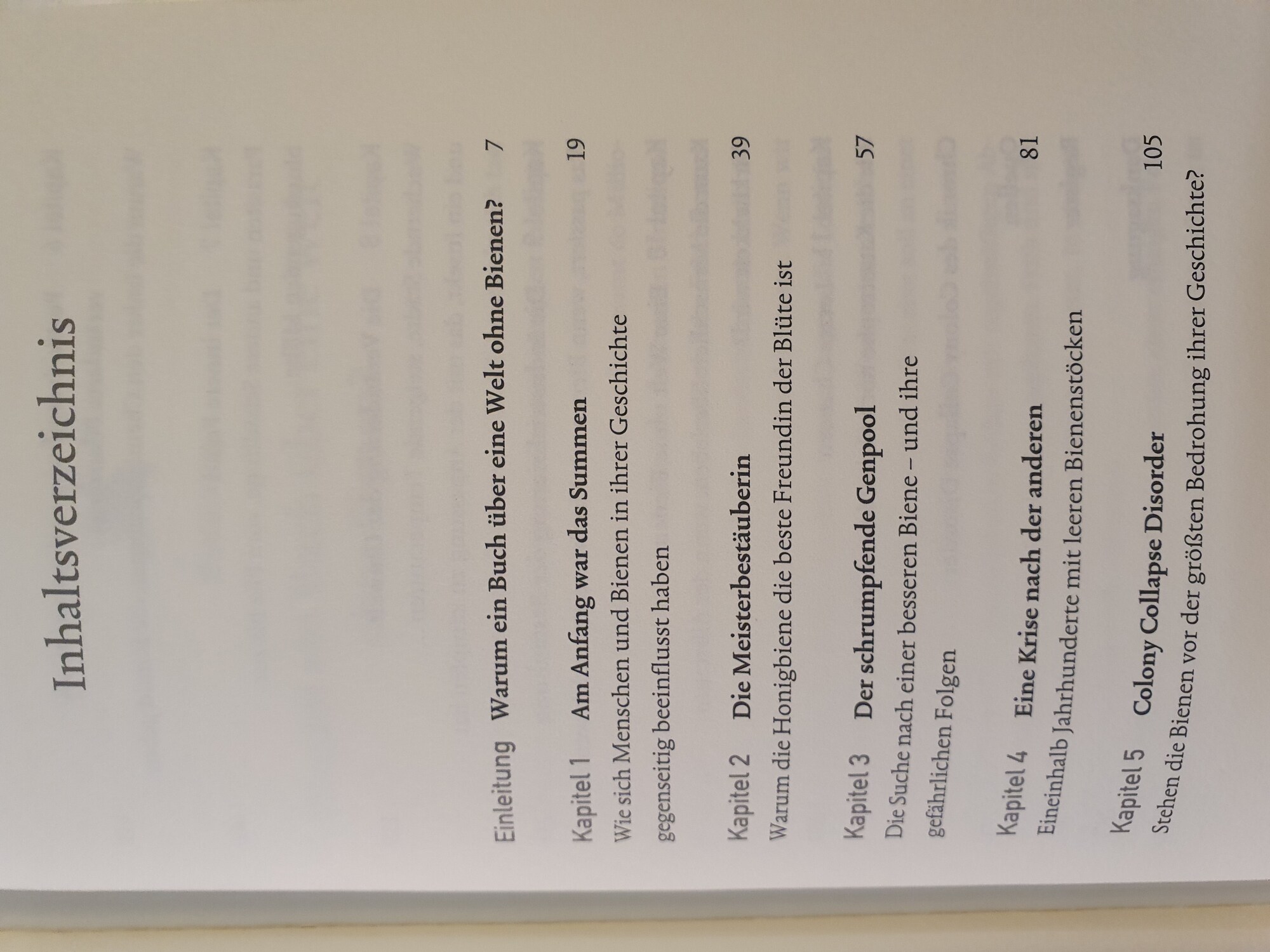 Inhaltsverzeichnis

Einleitung Warum ein Buch über eine Welt ohne Bienen? 7

Kapitel 1 Am Anfang war das Summen 19
Wie sich Menschen und Bienen in ihrer Geschichte gegenseitig beeinflusst haben

Kapitel 2 Die Meisterbestäuberin 39
Warum die Honigbiene die beste Freundin der Blüte ist

Kapitel 3 Der schrumpfende Genpool 57
Die Suche nach einer besseren Biene – und ihre gefährlichen Folgen

Kapitel 4 Eine Krise nach der anderen 81
Eineinhalb Jahrhunderte mit leeren Bienenstöcken

Kapitel 5 Colony Collapse Disorder 105
Stehen die Bienen vor der größten Bedrohung ihrer Geschichte?